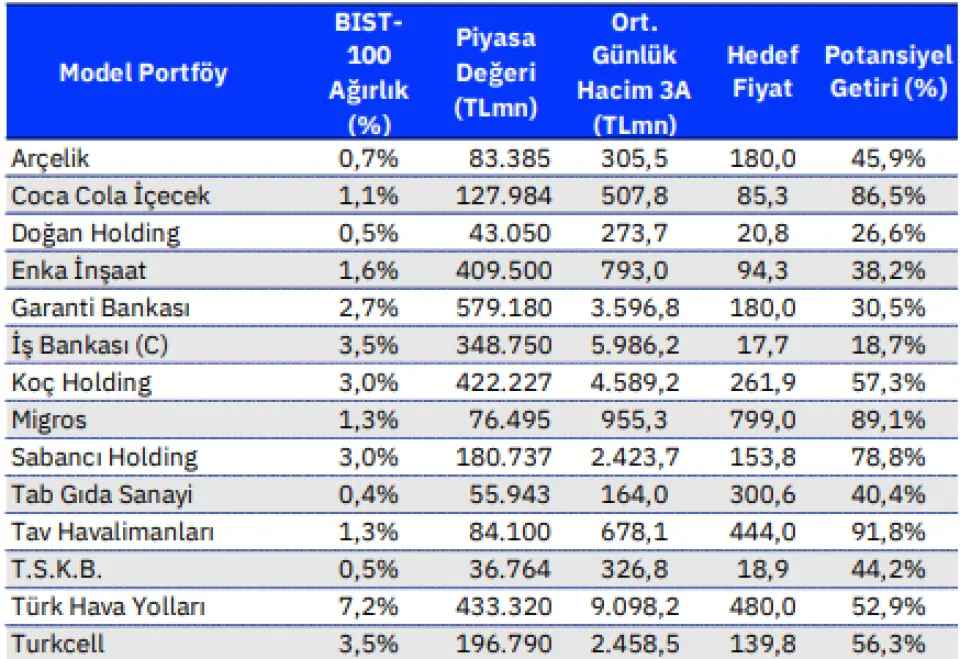 | Model Portföy | BIST-100 Ağırlık (%) | Piyasa Değeri (TLmn) | Ort. Günlük Hacim 3A (TLmn) | Hedef Fiyat | Potansiyel Getiri (%) |
|---|---|---|---|---|---|
| Arçelik | 0,7% | 83.385 | 305,5 | 180,0 | 45,9% |
| Coca Cola İçecek | 1,1% | 127.984 | 507,8 | 85,3 | 86,5% |
| Doğan Holding | 0,5% | 43.050 | 273,7 | 20,8 | 26,6% |
| Enka İnşaat | 1,6% | 409.500 | 793,0 | 94,3 | 38,2% |
| Garanti Bankası | 2,7% | 579.180 | 3.596,8 | 180,0 | 30,5% |
| İş Bankası (C) | 3,5% | 348.750 | 5.986,2 | 17,7 | 18,7% |
| Koç Holding | 3,0% | 422.227 | 4.589,2 | 261,9 | 57,3% |
| Migros | 1,3% | 76.495 | 955,3 | 799,0 | 89,1% |
| Sabancı Holding | 3,0% | 180.737 | 2.423,7 | 153,8 | 78,8% |
| Tab Gıda Sanayi | 0,4% | 55.943 | 164,0 | 300,6 | 40,4% |
| Tav Havalimanları | 1,3% | 84.100 | 678,1 | 444,0 | 91,8% |
| T.S.K.B. | 0,5% | 36.764 | 326,8 | 18,9 | 44,2% |
| Türk Hava Yolları | 7,2% | 433.320 | 9.098,2 | 480,0 | 52,9% |
| Turkcell | 3,5% | 196.790 | 2.458,5 | 139,8 | 56,3% |